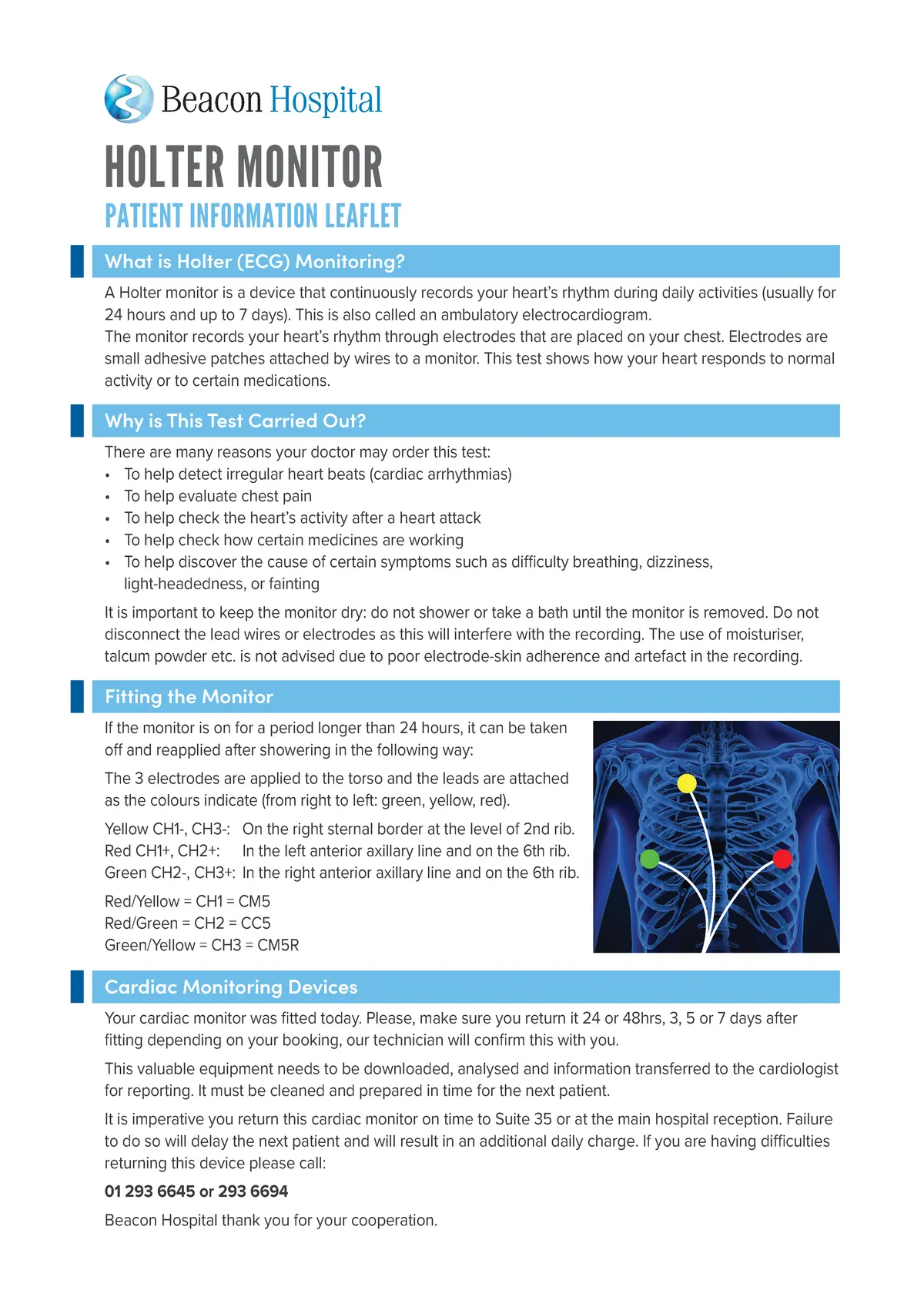 Beacon Hospital

HOLTER MONITOR

PATIENT INFORMATION LEAFLET

What is Holter (ECG) Monitoring?

A Holter monitor is a device that continuously records your heart's rhythm during daily activities (usually for 24 hours and up to 7 days). This is also called an ambulatory electrocardiogram.

The monitor records your heart's rhythm through electrodes that are placed on your chest. Electrodes are small adhesive patches attached by wires to a monitor. This test shows how your heart responds to normal activity or to certain medications.

Why is This Test Carried Out?

There are many reasons your doctor may order this test:
• To help detect irregular heart beats (cardiac arrhythmias)
• To help evaluate chest pain
• To help check the heart's activity after a heart attack
• To help check how certain medicines are working
• To help discover the cause of certain symptoms such as difficulty breathing, dizziness, light-headedness, or fainting

It is important to keep the monitor dry: do not shower or take a bath until the monitor is removed. Do not disconnect the lead wires or electrodes as this will interfere with the recording. The use of moisturiser, talcum powder etc. is not advised due to poor electrode-skin adherence and artefact in the recording.

Fitting the Monitor

If the monitor is on for a period longer than 24 hours, it can be taken off and reapplied after showering in the following way:

The 3 electrodes are applied to the torso and the leads are attached as the colours indicate (from right to left: green, yellow, red).

Yellow CH1-, CH3-: On the right sternal border at the level of 2nd rib.
Red CH1+, CH2+: In the left anterior axillary line and on the 6th rib.
Green CH2-, CH3+: In the right anterior axillary line and on the 6th rib.

Red/Yellow = CH1 = CM5
Red/Green = CH2 = CC5
Green/Yellow = CH3 = CM5R

Cardiac Monitoring Devices

Your cardiac monitor was fitted today. Please, make sure you return it 24 or 48hrs, 3, 5 or 7 days after fitting depending on your booking, our technician will confirm this with you.

This valuable equipment needs to be downloaded, analysed and information transferred to the cardiologist for reporting. It must be cleaned and prepared in time for the next patient.

It is imperative you return this cardiac monitor on time to Suite 35 or at the main hospital reception. Failure to do so will delay the next patient and will result in an additional daily charge. If you are having difficulties returning this device please call:

01 293 6645 or 293 6694

Beacon Hospital thank you for your cooperation.